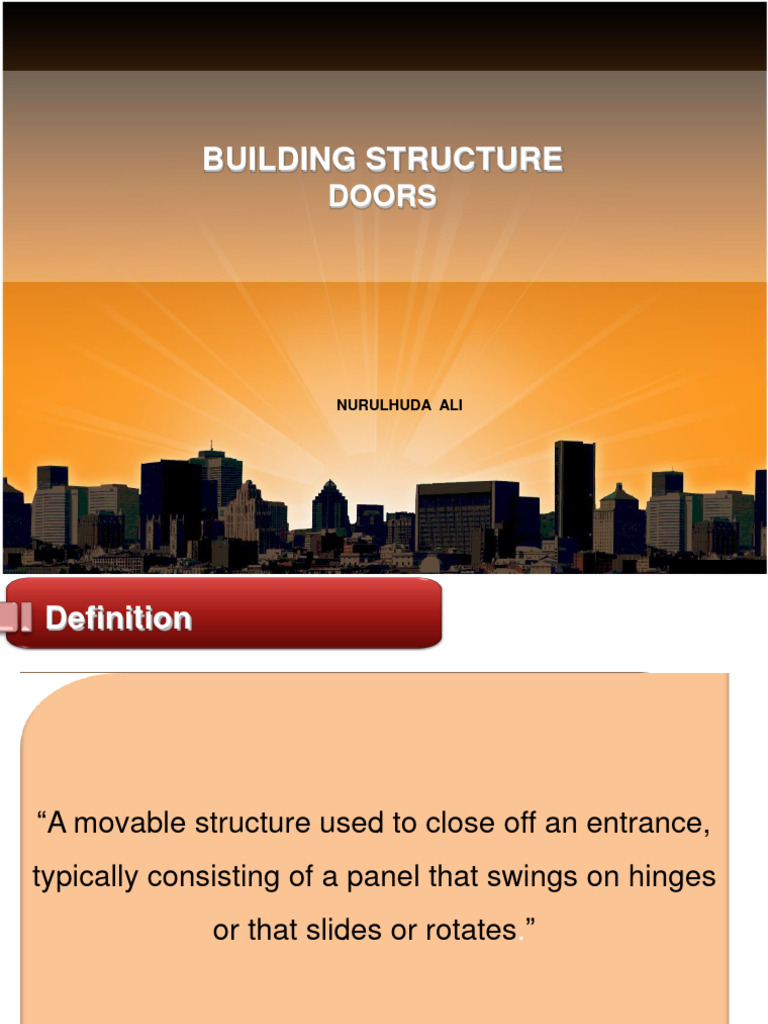 BUILDING STRUCTURE
DOORS

NURULHUDA ALI

Definition

“A movable structure used to close off an entrance, typically consisting of a panel that swings on hinges or that slides or rotates.”